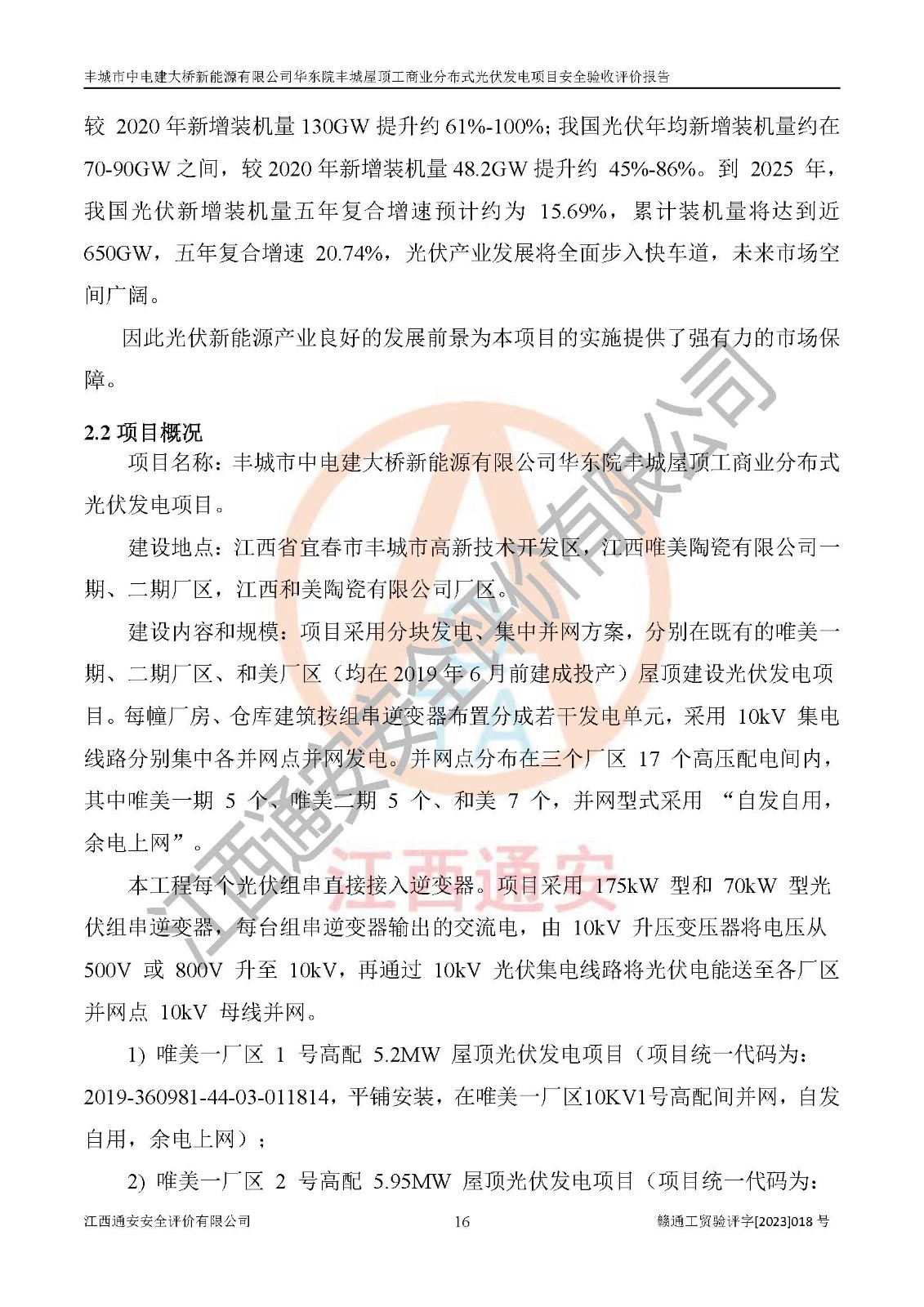 丰城市中电建大桥新能源有限公司华东院丰城屋顶工商业分布式光伏发电项目安全验收评价报告

较 2020 年新增装机量 130GW 提升约 61%-100%；我国光伏年均新增装机量约在 70-90GW 之间，较 2020 年新增装机量 48.2GW 提升约 45%-86%。到 2025 年，我国光伏新增装机量五年复合增速预计约为 15.69%，累计装机量将达到近 650GW，五年复合增速 20.74%，光伏产业发展将全面步入快车道，未来市场空间广阔。

因此光伏新能源产业良好的发展前景为本项目的实施提供了强有力的市场保障。

2.2 项目概况

项目名称：丰城市中电建大桥新能源有限公司华东院丰城屋顶工商业分布式光伏发电项目。

建设地点：江西省宜春市丰城市高新技术开发区，江西唯美陶瓷有限公司一期、二期厂区，江西和美陶瓷有限公司厂区。

建设内容和规模：项目采用分块发电、集中并网方案，分别在既有的唯美一期、二期厂区、和美厂区（均在 2019 年 6 月前建成投产）屋顶建设光伏发电项目。每幢厂房、仓库建筑按组串逆变器布置分成若干发电单元，采用 10kV 集电线路分别集中各并网点并网发电。并网点分布在三个厂区 17 个高压配电间内，其中唯美一期 5 个、唯美二期 5 个、和美 7 个，并网型式采用 “自发自用，余电上网”。

本工程每个光伏组串直接接入逆变器。项目采用 175kW 型和 70kW 型光伏组串逆变器，每台组串逆变器输出的交流电，由 10kV 升压变压器将电压从 500V 或 800V 升至 10kV，再通过 10kV 光伏集电线路将光伏电能送至各厂区并网点 10kV 母线并网。

1) 唯美一厂区 1 号高配 5.2MW 屋顶光伏发电项目（项目统一代码为：2019-360981-44-03-011814，平铺安装，在唯美一厂区10KV1号高配间并网，自发自用，余电上网）；

2) 唯美一厂区 2 号高配 5.95MW 屋顶光伏发电项目（项目统一代码为：

江西通安安全评价有限公司　16　赣通工贸验评字[2023]018 号

江西通安安全评价有限公司
江西通安